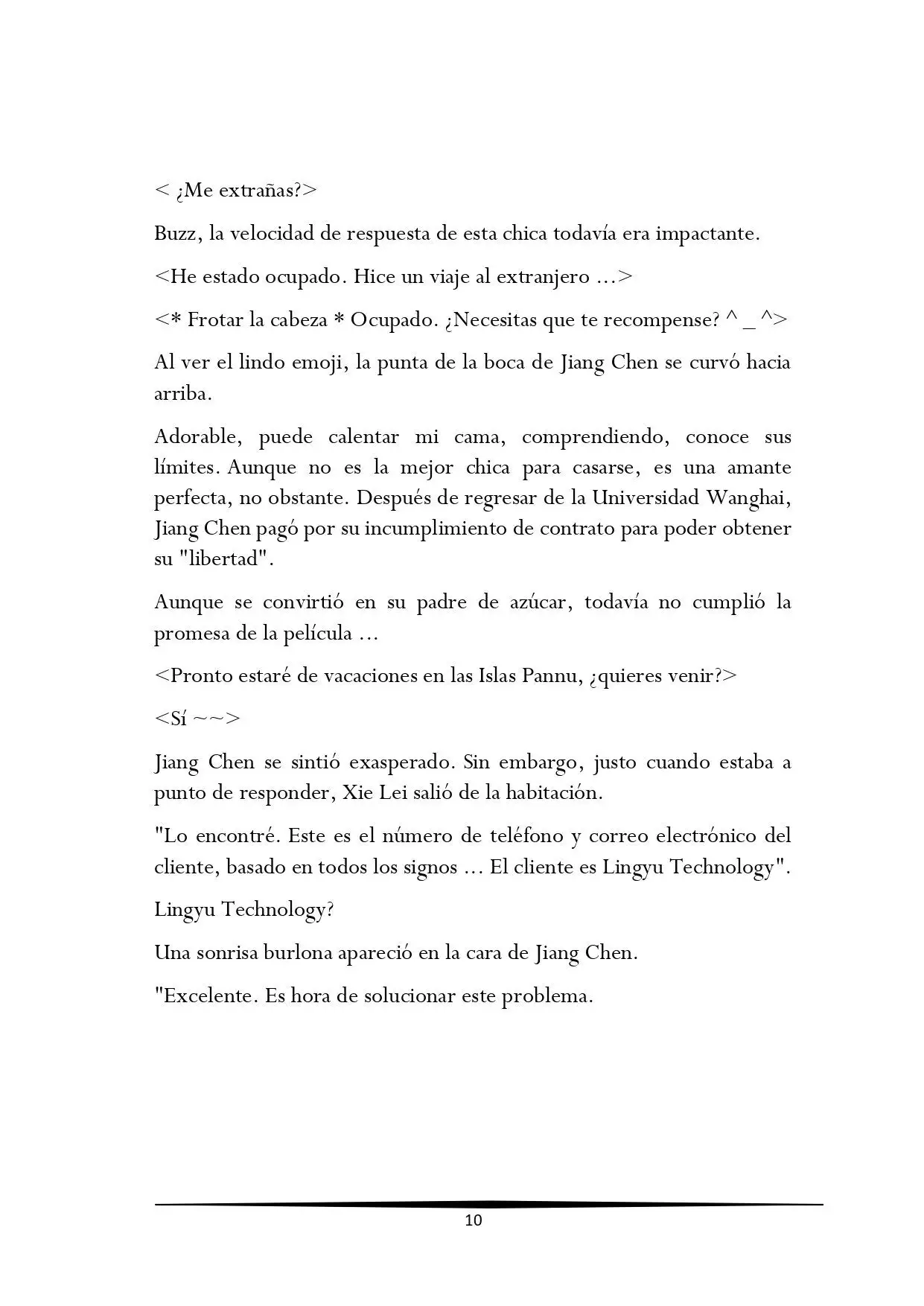 < ¿Me extrañas?>

Buzz, la velocidad de respuesta de esta chica todavía era impactante.

<He estado ocupado. Hice un viaje al extranjero ...>

<* Frotar la cabeza * Ocupado. ¿Necesitas que te recompense? ^ _ ^>

Al ver el lindo emoji, la punta de la boca de Jiang Chen se curvó hacia arriba.

Adorable, puede calentar mi cama, comprendiendo, conoce sus límites. Aunque no es la mejor chica para casarse, es una amante perfecta, no obstante. Después de regresar de la Universidad Wanghai, Jiang Chen pagó por su incumplimiento de contrato para poder obtener su "libertad".

Aunque se convirtió en su padre de azúcar, todavía no cumplió la promesa de la película ...

<Pronto estaré de vacaciones en las Islas Pannu, ¿quieres venir?>

<Sí ~~>

Jiang Chen se sintió exasperado. Sin embargo, justo cuando estaba a punto de responder, Xie Lei salió de la habitación.

"Lo encontré. Este es el número de teléfono y correo electrónico del cliente, basado en todos los signos ... El cliente es Lingyu Technology".

Lingyu Technology?

Una sonrisa burlona apareció en la cara de Jiang Chen.

"Excelente. Es hora de solucionar este problema.

10